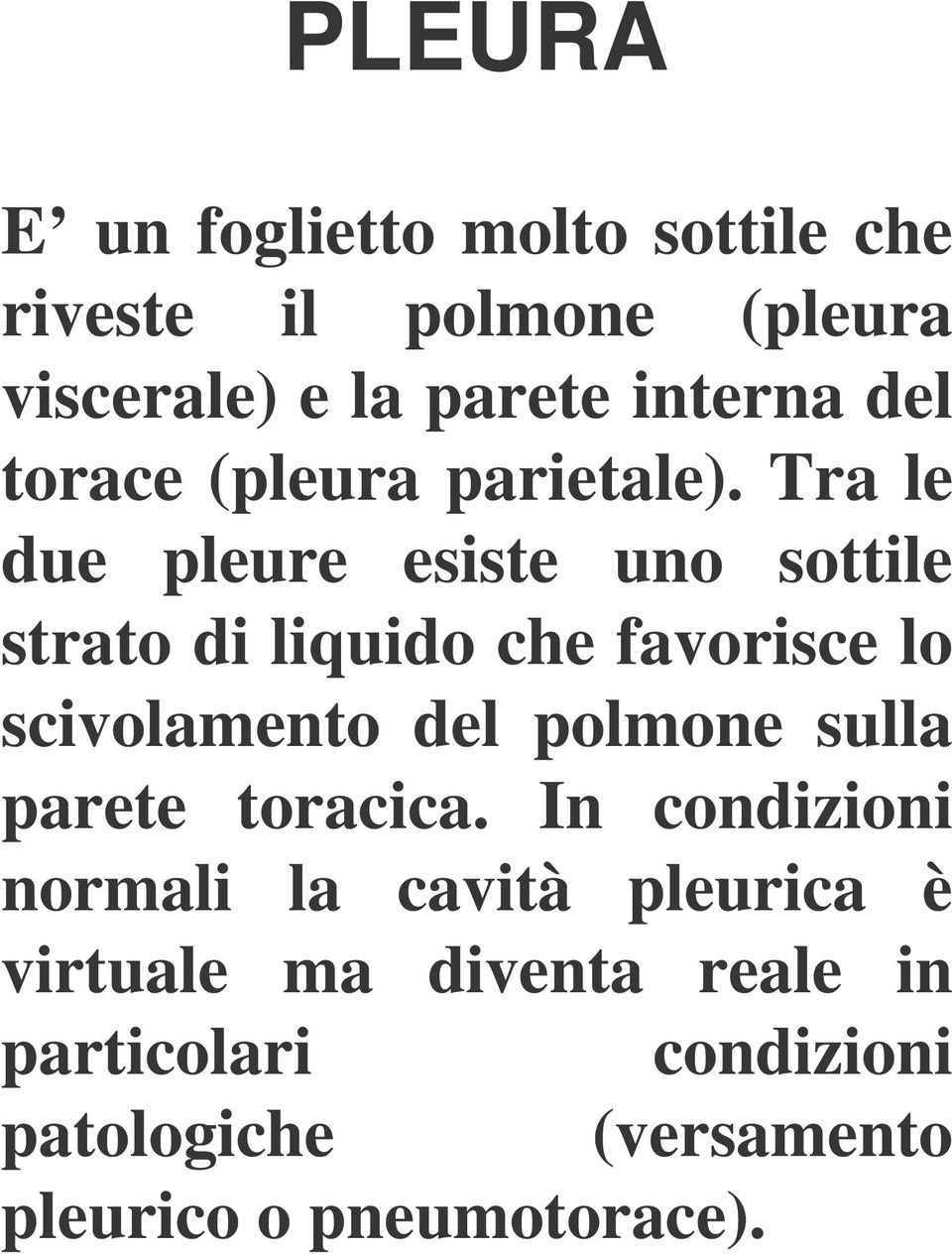 PLEURA

E’ un foglietto molto sottile che riveste il polmone (pleura viscerale) e la parete interna del torace (pleura parietale). Tra le due pleure esiste uno sottile strato di liquido che favorisce lo scivolamento del polmone sulla parete toracica. In condizioni normali la cavità pleurica è virtuale ma diventa reale in particolari condizioni patologiche (versamento pleurico o pneumotorace).